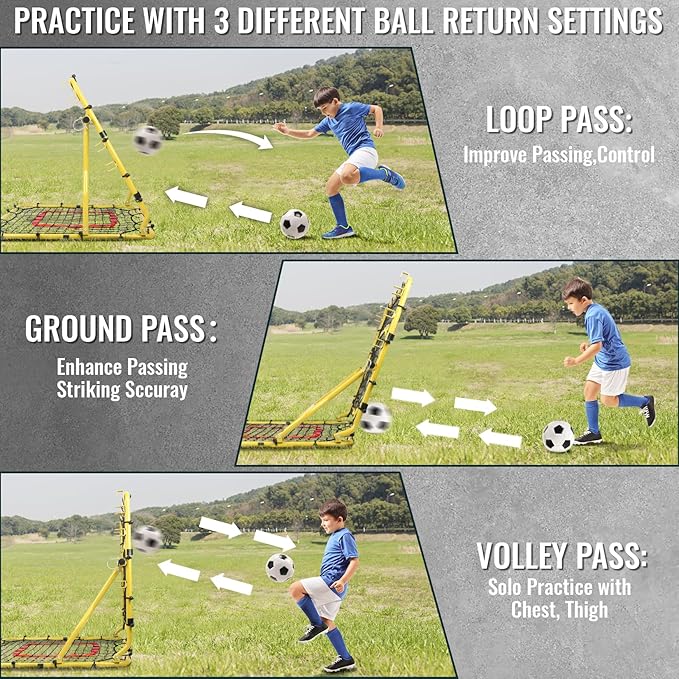 PRACTICE WITH 3 DIFFERENT BALL RETURN SETTINGS

LOOP PASS:
Improve Passing,Control

GROUND PASS:
Enhance Passing
Striking Sccuray

VOLLEY PASS:
Solo Practice with
Chest, Thigh